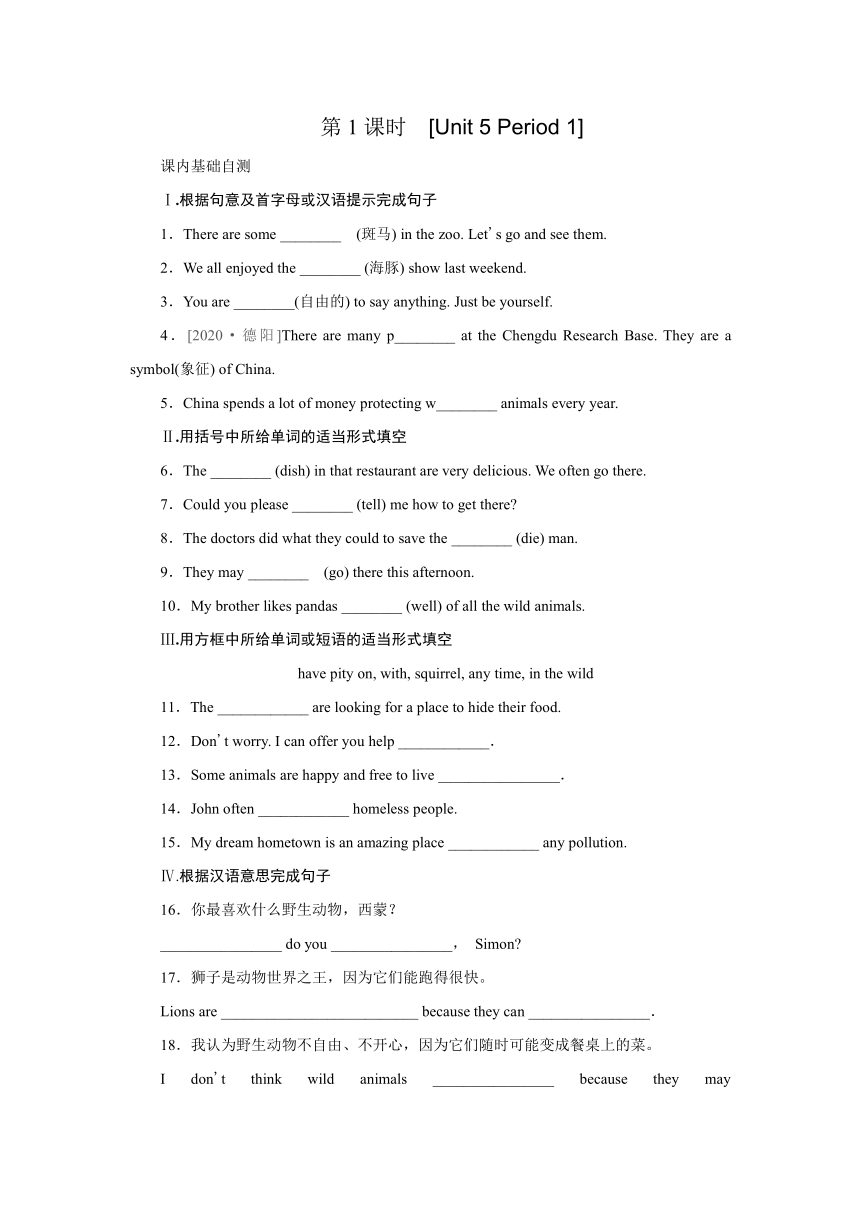 第 1 课时　[Unit 5 Period 1]

课内基础自测

Ⅰ.根据句意及首字母或汉语提示完成句子

1．There are some ________ (斑马) in the zoo. Let's go and see them.

2．We all enjoyed the ________ (海豚) show last weekend.

3．You are ________(自由的) to say anything. Just be yourself.

4．[2020·德阳]There are many p________ at the Chengdu Research Base. They are a symbol(象征) of China.

5．China spends a lot of money protecting w________ animals every year.

Ⅱ.用括号中所给单词的适当形式填空

6．The ________ (dish) in that restaurant are very delicious. We often go there.

7．Could you please ________ (tell) me how to get there?

8．The doctors did what they could to save the ________ (die) man.

9．They may ________ (go) there this afternoon.

10．My brother likes pandas ________ (well) of all the wild animals.

Ⅲ.用方框中所给单词或短语的适当形式填空

have pity on, with, squirrel, any time, in the wild

11．The ____________ are looking for a place to hide their food.

12．Don't worry. I can offer you help ____________.

13．Some animals are happy and free to live ________________.

14．John often ____________ homeless people.

15．My dream hometown is an amazing place ____________ any pollution.

Ⅳ.根据汉语意思完成句子

16．你最喜欢什么野生动物，西蒙？

________________ do you ________________， Simon?

17．狮子是动物世界之王，因为它们能跑得很快。

Lions are __________________________ because they can ________________.

18．我认为野生动物不自由、不开心，因为它们随时可能变成餐桌上的菜。

I don't think wild animals ________________ because they may